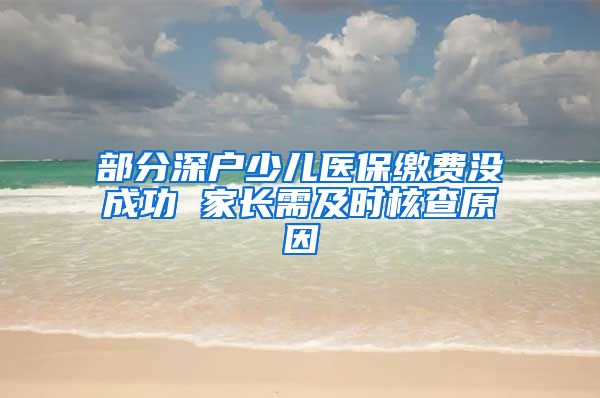 部分深户少儿医保缴费没成功 家长需及时核查原因